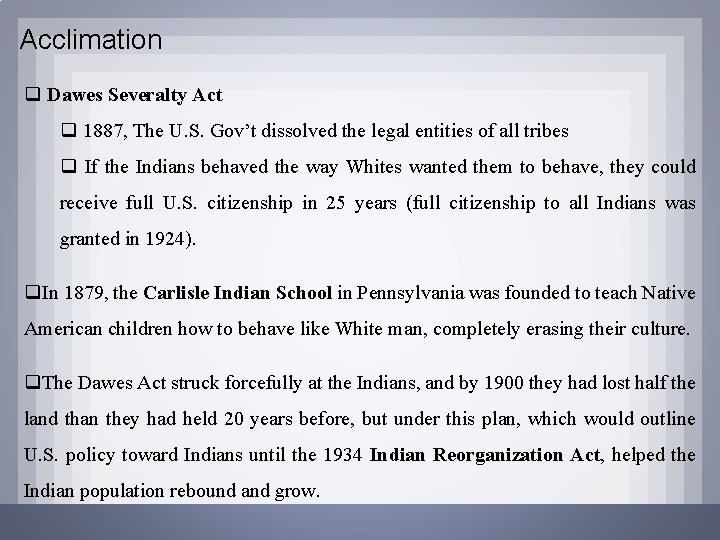 Acclimation

❑ Dawes Severalty Act

❑ 1887, The U.S. Gov't dissolved the legal entities of all tribes

❑ If the Indians behaved the way Whites wanted them to behave, they could receive full U.S. citizenship in 25 years (full citizenship to all Indians was granted in 1924).

❑In 1879, the Carlisle Indian School in Pennsylvania was founded to teach Native American children how to behave like White man, completely erasing their culture.

❑The Dawes Act struck forcefully at the Indians, and by 1900 they had lost half the land than they had held 20 years before, but under this plan, which would outline U.S. policy toward Indians until the 1934 Indian Reorganization Act, helped the Indian population rebound and grow.